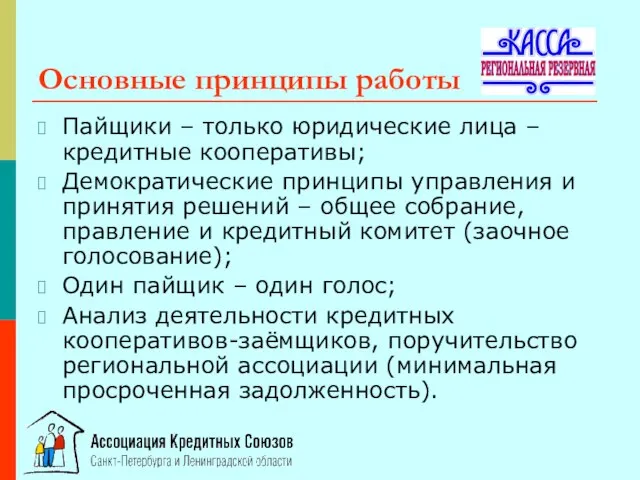 КАССА
РЕГИОНАЛЬНАЯ РЕЗЕРВНАЯ

Основные принципы работы

Пайщики – только юридические лица – кредитные кооперативы;

Демократические принципы управления и принятия решений – общее собрание, правление и кредитный комитет (заочное голосование);

Один пайщик – один голос;

Анализ деятельности кредитных кооперативов-заёмщиков, поручительство региональной ассоциации (минимальная просроченная задолженность).

Ассоциация Кредитных Союзов
Санкт-Петербурга и Ленинградской области